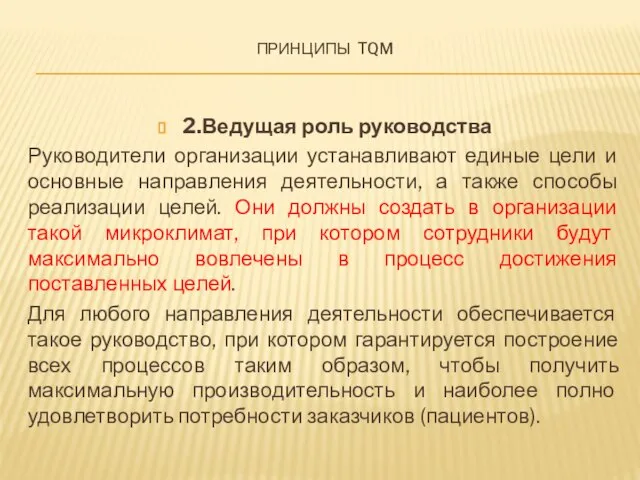 ПРИНЦИПЫ TQM

2.Ведущая роль руководства

Руководители организации устанавливают единые цели и основные направления деятельности, а также способы реализации целей. Они должны создать в организации такой микроклимат, при котором сотрудники будут максимально вовлечены в процесс достижения поставленных целей.

Для любого направления деятельности обеспечивается такое руководство, при котором гарантируется построение всех процессов таким образом, чтобы получить максимальную производительность и наиболее полно удовлетворить потребности заказчиков (пациентов).